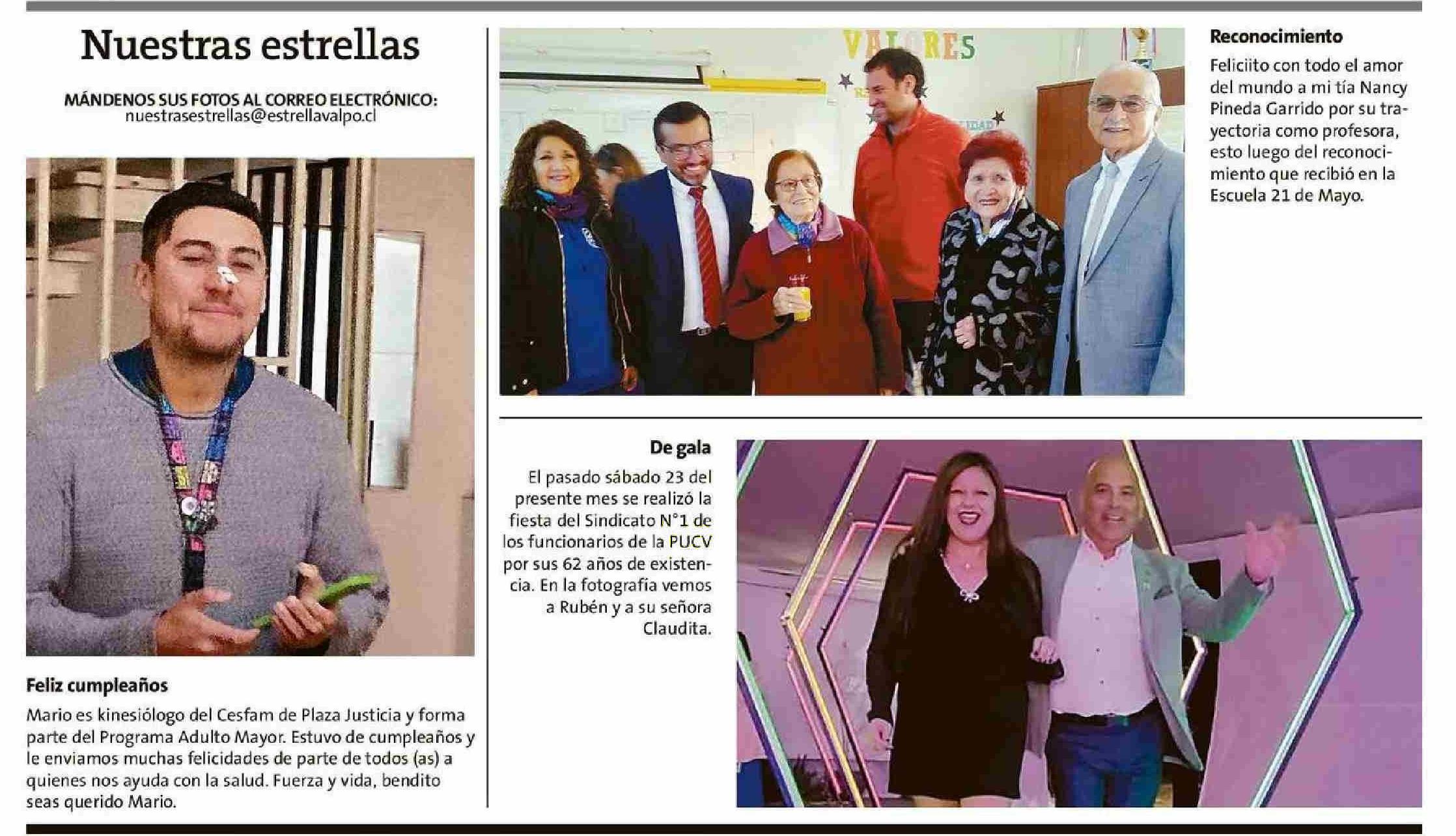 Nuestras estrellas

MÁNDENOS SUS FOTOS AL CORREO ELECTRÓNICO:
nuestrasestrellas@estrellavalpo.cl

Feliz cumpleaños
Mario es kinesiólogo del Cesfam de Plaza Justicia y forma parte del Programa Adulto Mayor. Estuvo de cumpleaños y le enviamos muchas felicidades de parte de todos (as) a quienes nos ayuda con la salud. Fuerza y vida, bendito seas querido Mario.

VALORES

Reconocimiento
Feliciito con todo el amor del mundo a mi tía Nancy Pineda Garrido por su trayectoria como profesora, esto luego del reconocimiento que recibió en la Escuela 21 de Mayo.

De gala
El pasado sábado 23 del presente mes se realizó la fiesta del Sindicato N°1 de los funcionarios de la PUCV por sus 62 años de existencia. En la fotografía vemos a Rubén y a su señora Claudita.